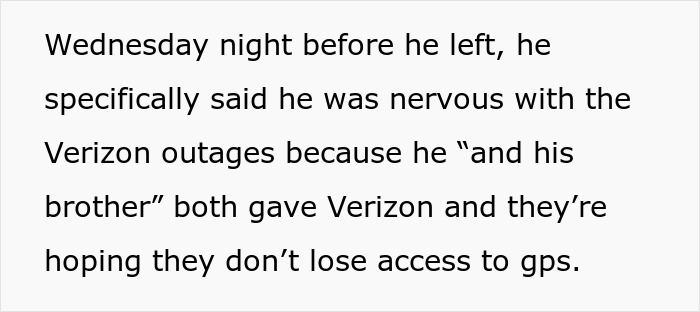 Wednesday night before he left, he specifically said he was nervous with the Verizon outages because he “and his brother” both gave Verizon and they’re hoping they don’t lose access to gps.